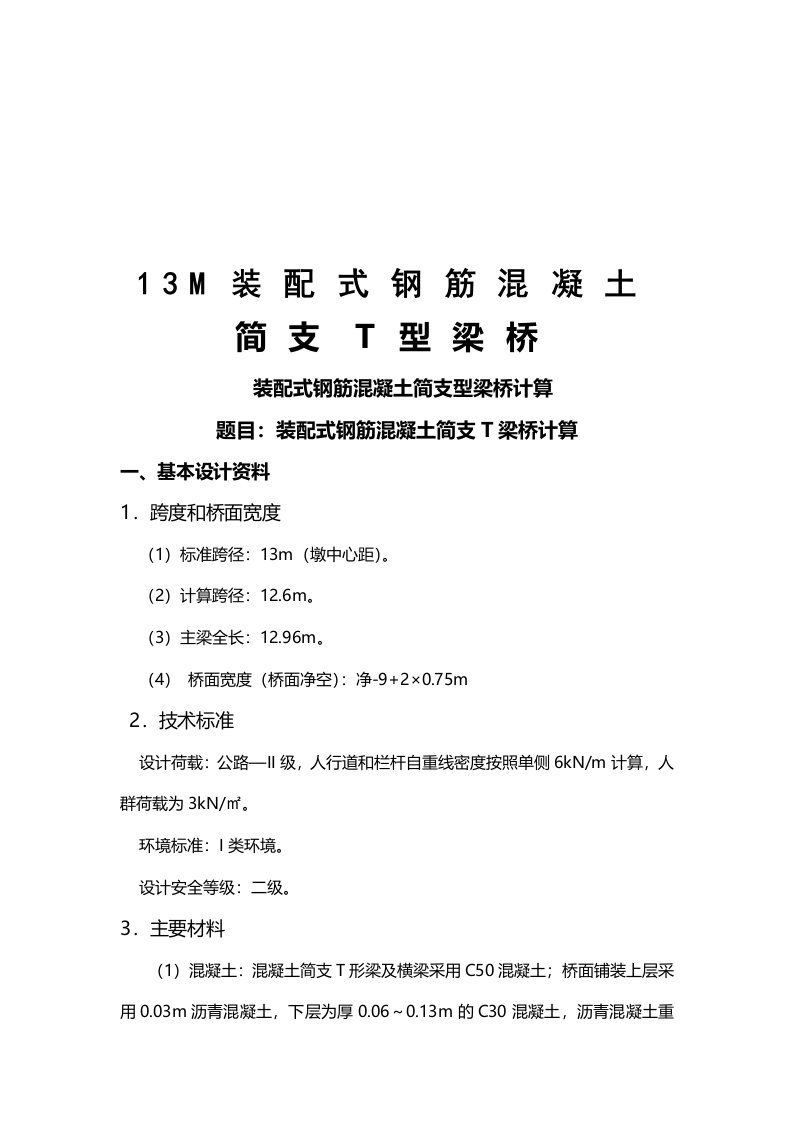 13M 装配式钢筋混凝土

简支 T 型梁桥

装配式钢筋混凝土简支型梁桥计算

题目：装配式钢筋混凝土简支 T 梁桥计算

一、基本设计资料

1．跨度和桥面宽度

（1）标准跨径：13m（墩中心距）。

（2）计算跨径：12.6m。

（3）主梁全长：12.96m。

（4） 桥面宽度（桥面净空）：净-9+2×0.75m

2．技术标准

设计荷载：公路—II 级，人行道和栏杆自重线密度按照单侧 6kN/m 计算，人群荷载为 3kN/㎡。

环境标准：I 类环境。

设计安全等级：二级。

3．主要材料

（1）混凝土：混凝土简支 T 形梁及横梁采用 C50 混凝土；桥面铺装上层采用 0.03m 沥青混凝土，下层为厚 0.06～0.13m 的 C30 混凝土，沥青混凝土重